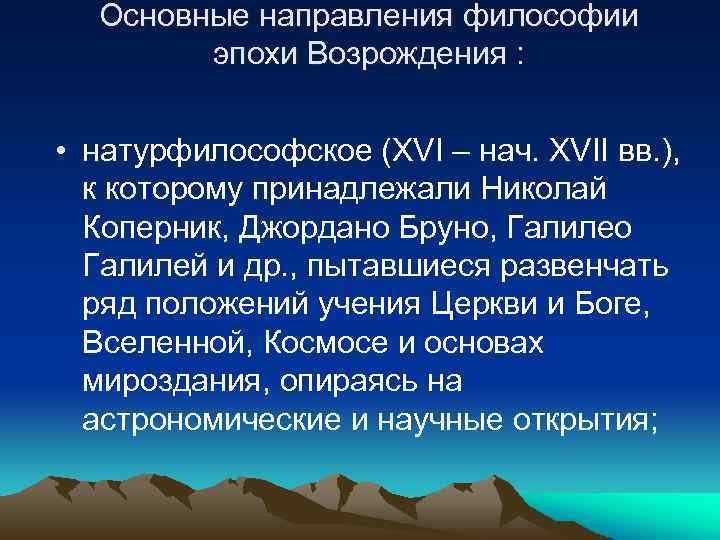 Основные направления философии эпохи Возрождения :

• натурфилософское (XVI – нач. XVII вв.), к которому принадлежали Николай Коперник, Джордано Бруно, Галилео Галилей и др., пытавшиеся развенчать ряд положений учения Церкви и Боге, Вселенной, Космосе и основах мироздания, опираясь на астрономические и научные открытия;